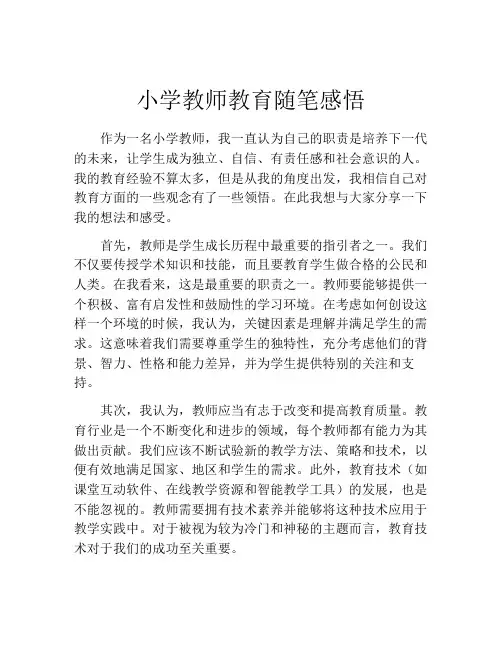 小学教师教育随笔感悟

作为一名小学教师，我一直认为自己的职责是培养下一代的未来，让学生成为独立、自信、有责任感和社会意识的人。我的教育经验不算太多，但是从我的角度出发，我相信自己对教育方面的一些观念有了一些领悟。在此我想与大家分享一下我的想法和感受。

首先，教师是学生成长历程中最重要的指引者之一。我们不仅要传授学术知识和技能，而且要教育学生做合格的公民和人类。在我看来，这是最重要的职责之一。教师要能够提供一个积极、富有启发性和鼓励性的学习环境。在考虑如何创设这样一个环境的时候，我认为，关键因素是理解并满足学生的需求。这意味着我们需要尊重学生的独特性，充分考虑他们的背景、智力、性格和能力差异，并为学生提供特别的关注和支持。

其次，我认为，教师应当有志于改变和提高教育质量。教育行业是一个不断变化和进步的领域，每个教师都有能力为其做出贡献。我们应该不断试验新的教学方法、策略和技术，以便有效地满足国家、地区和学生的需求。此外，教育技术（如课堂互动软件、在线教学资源和智能教学工具）的发展，也是不能忽视的。教师需要拥有技术素养并能够将这种技术应用于教学实践中。对于被视为较为冷门和神秘的主题而言，教育技术对于我们的成功至关重要。